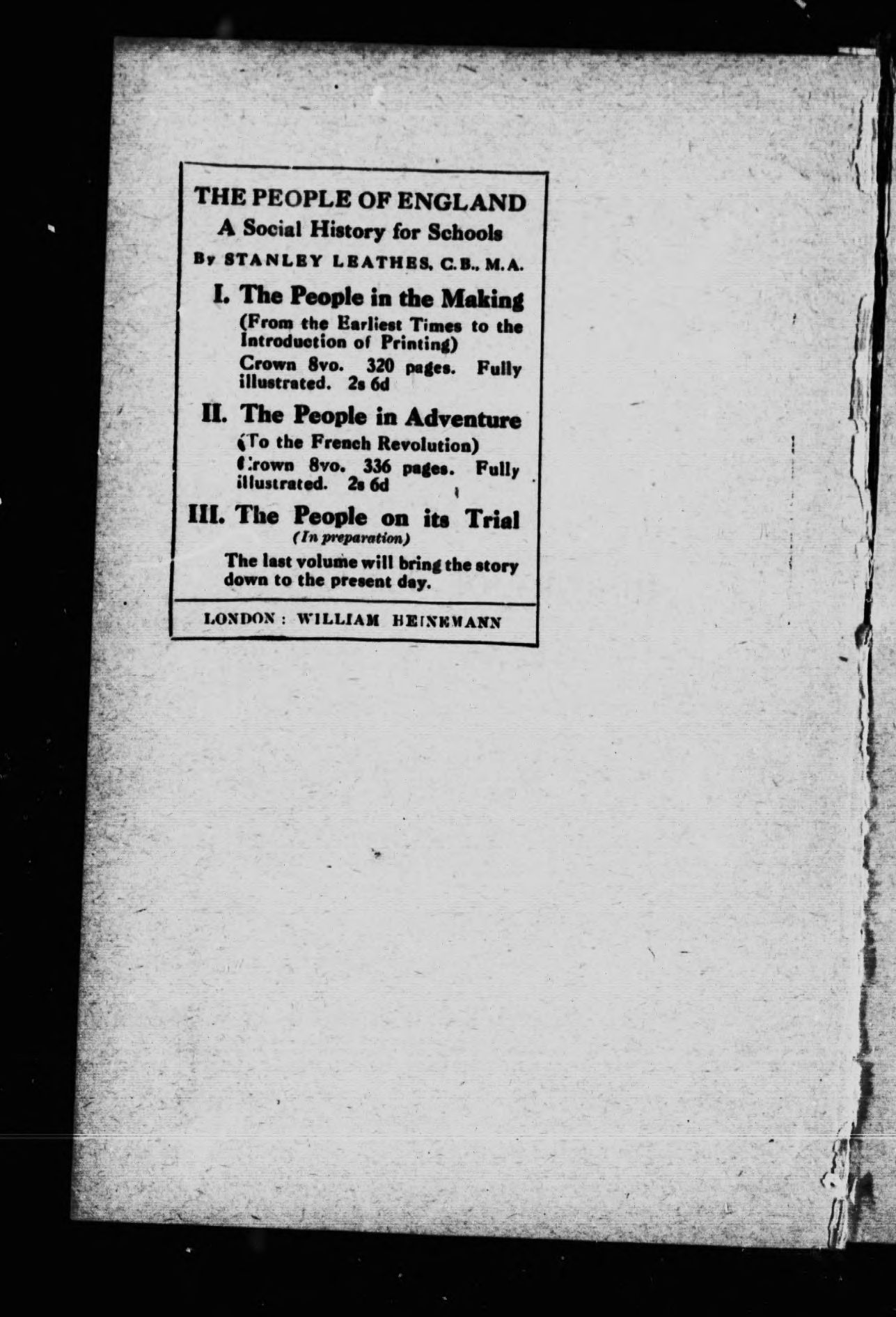 THE PEOPLE OF ENGLAND
A Social History for Schools
By STANLEY LEATHES, C.B., M.A.

I. The People in the Making
(From the Earliest Times to the Introduction of Printing)
Crown 8vo. 320 pages. Fully illustrated. 2s 6d

II. The People in Adventure
(To the French Revolution)
Crown 8vo. 336 pages. Fully illustrated. 2s 6d

III. The People on its Trial
(In preparation)
The last volume will bring the story down to the present day.

LONDON: WILLIAM HEINEMANN